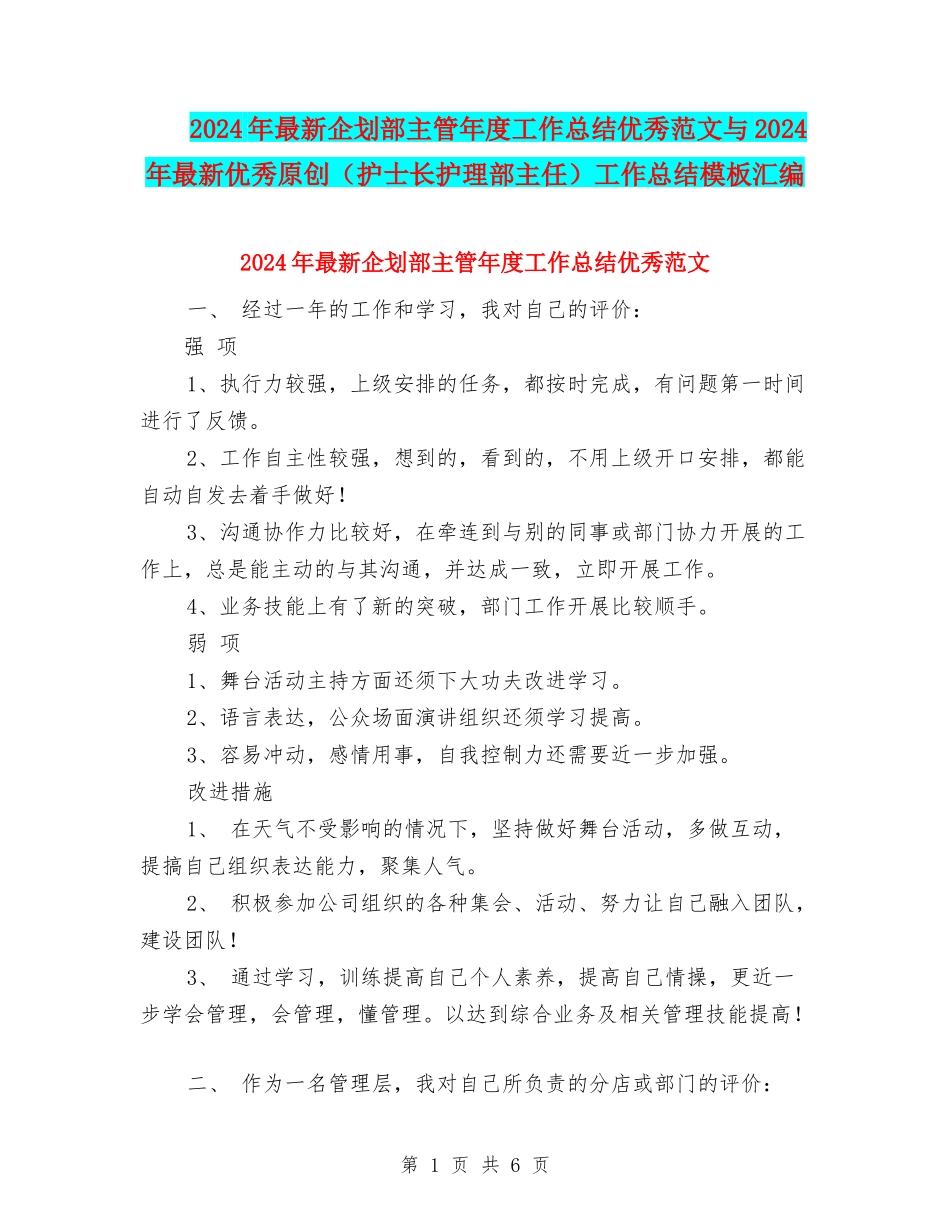 2024年最新企划部主管年度工作总结优秀范文与2024年最新优秀原创（护士长护理部主任）工作总结模板汇编

2024年最新企划部主管年度工作总结优秀范文

一、 经过一年的工作和学习，我对自己的评价：

强 项

1、执行力较强，上级安排的任务，都按时完成，有问题第一时间进行了反馈。

2、工作自主性较强，想到的，看到的，不用上级开口安排，都能自动自发去着手做好！

3、沟通协作力比较好，在牵连到与别的同事或部门协力开展的工作上，总是能主动的与其沟通，并达成一致，立即开展工作。

4、业务技能上有了新的突破，部门工作开展比较顺手。

弱 项

1、舞台活动主持方面还须下大功夫改进学习。

2、语言表达，公众场面演讲组织还须学习提高。

3、容易冲动，感情用事，自我控制力还需要近一步加强。

改进措施

1、 在天气不受影响的情况下，坚持做好舞台活动，多做互动，提搞自己组织表达能力，聚集人气。

2、 积极参加公司组织的各种集会、活动、努力让自己融入团队，建设团队！

3、 通过学习，训练提高自己个人素养，提高自己情操，更近一步学会管理，会管理，懂管理。以达到综合业务及相关管理技能提高！

二、 作为一名管理层，我对自己所负责的分店或部门的评价：

第 1 页 共 6 页